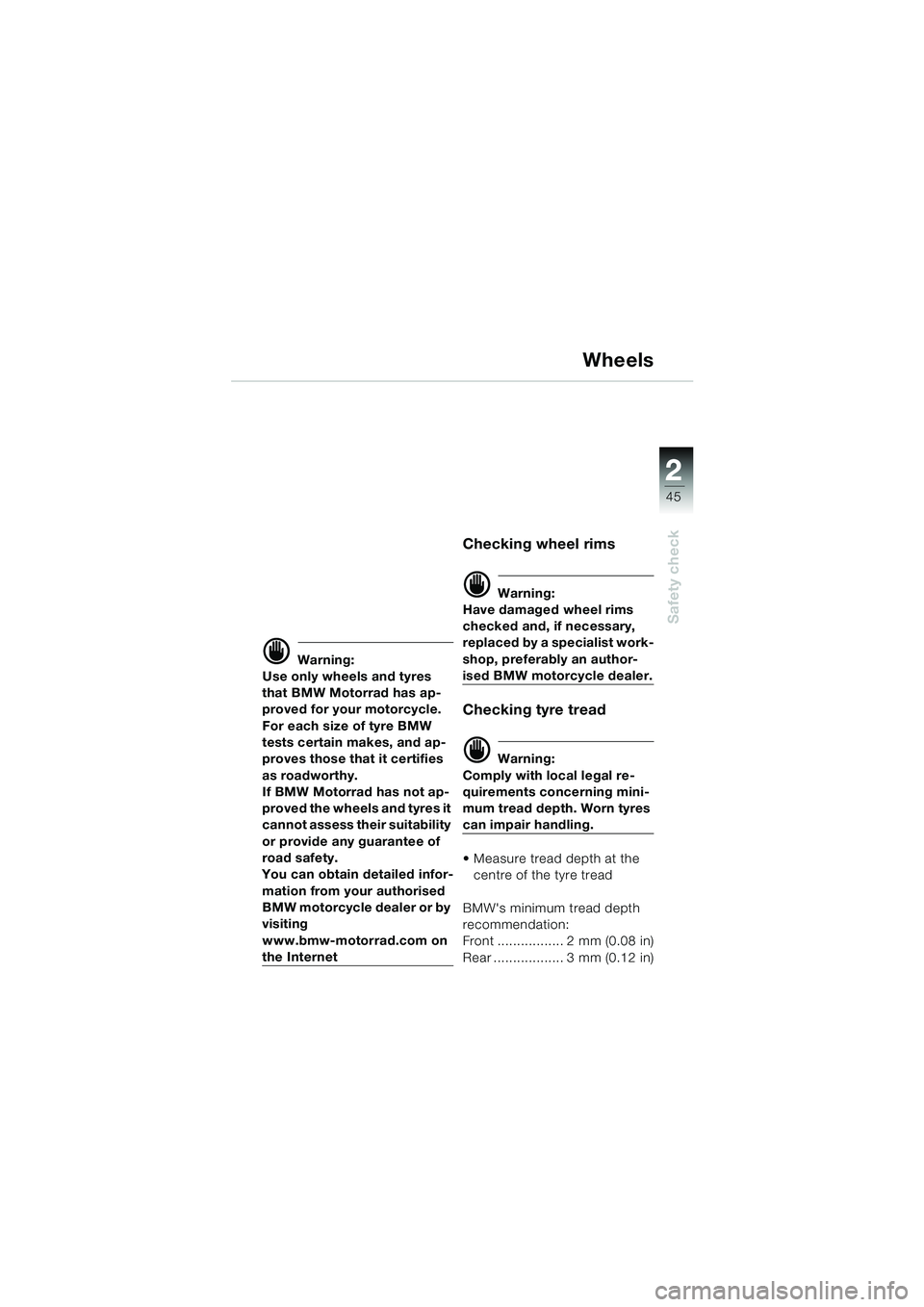 Wheels

2
45
Safety check

Warning:
Use only wheels and tyres that BMW Motorrad has approved for your motorcycle. For each size of tyre BMW tests certain makes, and approves those that it certifies as roadworthy.
If BMW Motorrad has not approved the wheels and tyres it cannot assess their suitability or provide any guarantee of road safety.
You can obtain detailed information from your authorised BMW motorcycle dealer or by visiting www.bmw-motorrad.com on the Internet

Checking wheel rims

Warning:
Have damaged wheel rims checked and, if necessary, replaced by a specialist workshop, preferably an authorised BMW motorcycle dealer.

Checking tyre tread

Warning:
Comply with local legal requirements concerning minimum tread depth. Worn tyres can impair handling.

• Measure tread depth at the centre of the tyre tread

BMW's minimum tread depth recommendation:
Front ................. 2 mm (0.08 in)
Rear .................. 3 mm (0.12 in)

carmanualsonline.info